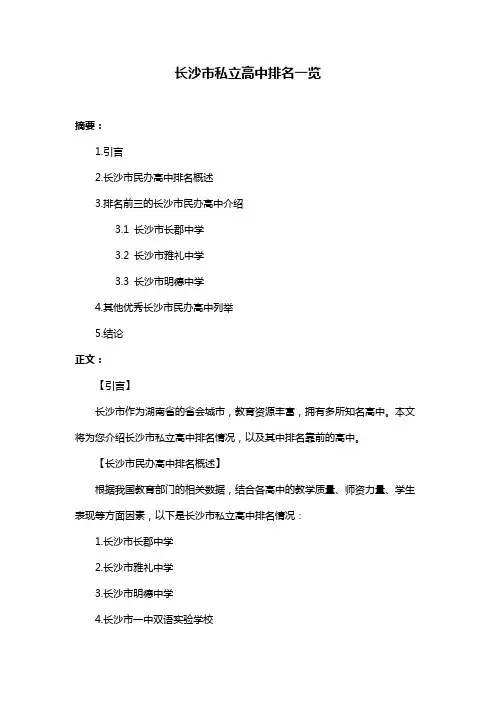 长沙市私立高中排名一览

摘要：

1.引言

2.长沙市民办高中排名概述

3.排名前三的长沙市民办高中介绍

3.1 长沙市长郡中学

3.2 长沙市雅礼中学

3.3 长沙市明德中学

4.其他优秀长沙市民办高中列举

5.结论

正文：

【引言】

长沙市作为湖南省的省会城市，教育资源丰富，拥有多所知名高中。本文将为您介绍长沙市私立高中排名情况，以及其中排名靠前的高中。

【长沙市民办高中排名概述】

根据我国教育部门的相关数据，结合各高中的教学质量、师资力量、学生表现等方面因素，以下是长沙市私立高中排名情况：

1.长沙市长郡中学

2.长沙市雅礼中学

3.长沙市明德中学

4.长沙市一中双语实验学校